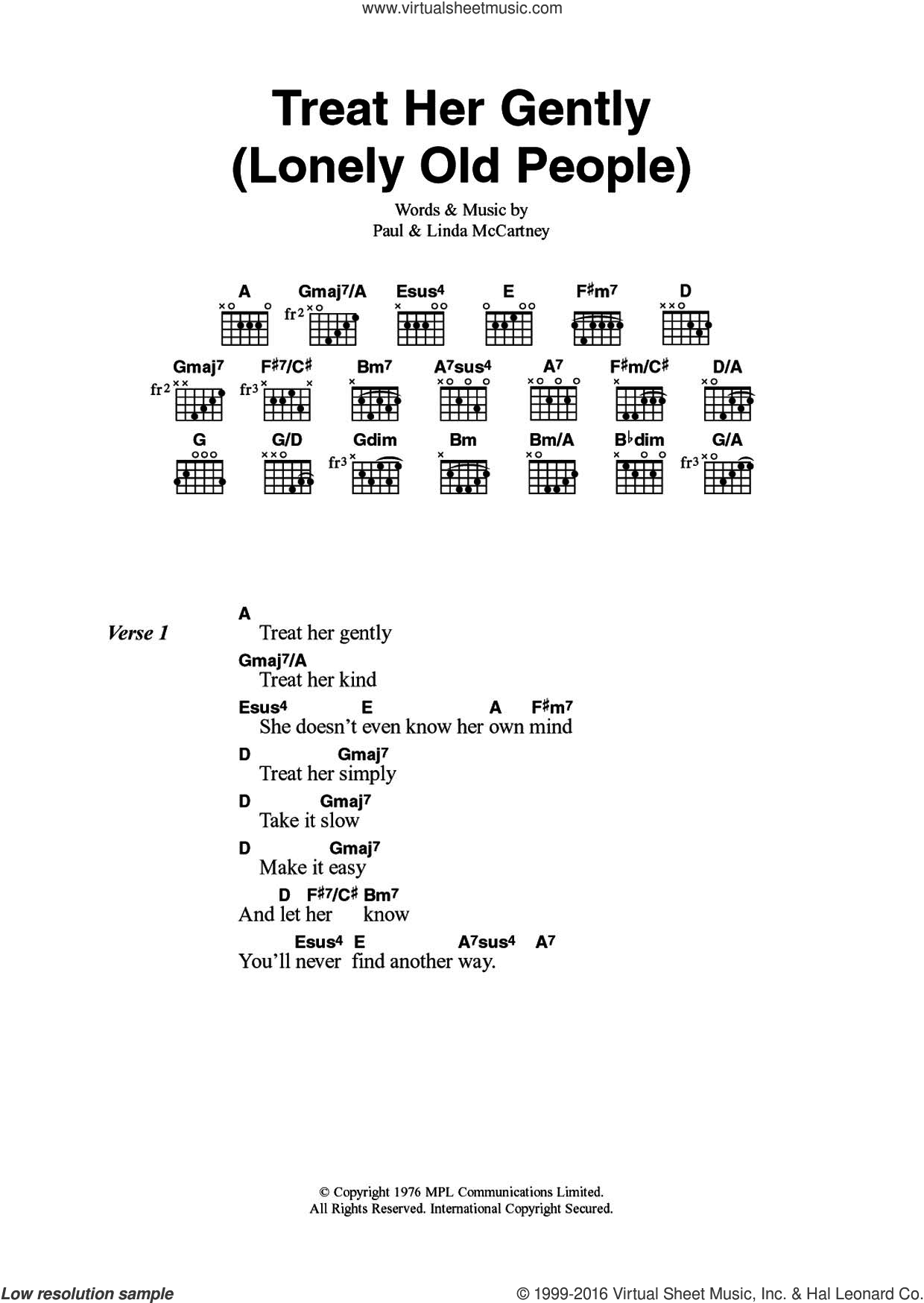 www.virtualsheetmusic.com

Treat Her Gently (Lonely Old People)

Words & Music by
Paul & Linda McCartney

A Gmaj7/A Esus4 E F♯m7 D
fr2

Gmaj7 F♯7/C♯ Bm7 A7sus4 A7 F♯m/C♯ D/A
fr2 fr3

G G/D Gdim Bm Bm/A B♭dim G/A
fr3 fr3

Verse 1

A
Treat her gently
Gmaj7/A
Treat her kind
Esus4 E A F♯m7
She doesn't even know her own mind
D Gmaj7
Treat her simply
D Gmaj7
Take it slow
D Gmaj7
Make it easy
D F♯7/C♯ Bm7
And let her know
Esus4 E A7sus4 A7
You'll never find another way.

© Copyright 1976 MPL Communications Limited.
All Rights Reserved. International Copyright Secured.

Low resolution sample

© 1999-2016 Virtual Sheet Music, Inc. & Hal Leonard Co.